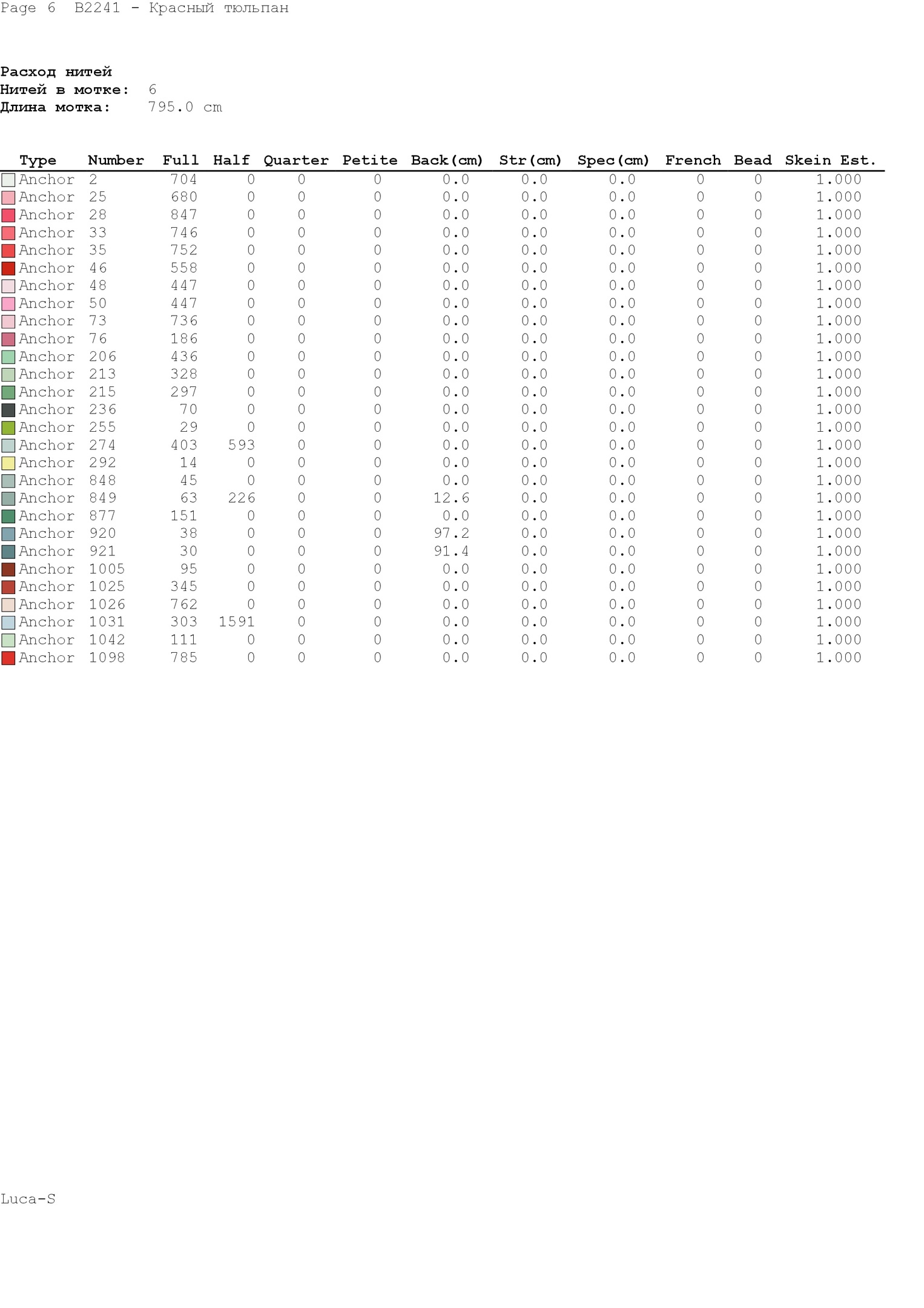 Page 6 B2241 - Красный тюльпан

Расход нитей
Нитей в мотке: 6
Длина мотка: 795.0 cm

| Type | Number | Full | Half | Quarter | Petite | Back(cm) | Str(cm) | Spec(cm) | French | Bead | Skein Est. |
|---|---|---|---|---|---|---|---|---|---|---|---|
| Anchor | 2 | 704 | 0 | 0 | 0 | 0.0 | 0.0 | 0.0 | 0 | 0 | 1.000 |
| Anchor | 25 | 680 | 0 | 0 | 0 | 0.0 | 0.0 | 0.0 | 0 | 0 | 1.000 |
| Anchor | 28 | 847 | 0 | 0 | 0 | 0.0 | 0.0 | 0.0 | 0 | 0 | 1.000 |
| Anchor | 33 | 746 | 0 | 0 | 0 | 0.0 | 0.0 | 0.0 | 0 | 0 | 1.000 |
| Anchor | 35 | 752 | 0 | 0 | 0 | 0.0 | 0.0 | 0.0 | 0 | 0 | 1.000 |
| Anchor | 46 | 558 | 0 | 0 | 0 | 0.0 | 0.0 | 0.0 | 0 | 0 | 1.000 |
| Anchor | 48 | 447 | 0 | 0 | 0 | 0.0 | 0.0 | 0.0 | 0 | 0 | 1.000 |
| Anchor | 50 | 447 | 0 | 0 | 0 | 0.0 | 0.0 | 0.0 | 0 | 0 | 1.000 |
| Anchor | 73 | 736 | 0 | 0 | 0 | 0.0 | 0.0 | 0.0 | 0 | 0 | 1.000 |
| Anchor | 76 | 186 | 0 | 0 | 0 | 0.0 | 0.0 | 0.0 | 0 | 0 | 1.000 |
| Anchor | 206 | 436 | 0 | 0 | 0 | 0.0 | 0.0 | 0.0 | 0 | 0 | 1.000 |
| Anchor | 213 | 328 | 0 | 0 | 0 | 0.0 | 0.0 | 0.0 | 0 | 0 | 1.000 |
| Anchor | 215 | 297 | 0 | 0 | 0 | 0.0 | 0.0 | 0.0 | 0 | 0 | 1.000 |
| Anchor | 236 | 70 | 0 | 0 | 0 | 0.0 | 0.0 | 0.0 | 0 | 0 | 1.000 |
| Anchor | 255 | 29 | 0 | 0 | 0 | 0.0 | 0.0 | 0.0 | 0 | 0 | 1.000 |
| Anchor | 274 | 403 | 593 | 0 | 0 | 0.0 | 0.0 | 0.0 | 0 | 0 | 1.000 |
| Anchor | 292 | 14 | 0 | 0 | 0 | 0.0 | 0.0 | 0.0 | 0 | 0 | 1.000 |
| Anchor | 848 | 45 | 0 | 0 | 0 | 0.0 | 0.0 | 0.0 | 0 | 0 | 1.000 |
| Anchor | 849 | 63 | 226 | 0 | 0 | 12.6 | 0.0 | 0.0 | 0 | 0 | 1.000 |
| Anchor | 877 | 151 | 0 | 0 | 0 | 0.0 | 0.0 | 0.0 | 0 | 0 | 1.000 |
| Anchor | 920 | 38 | 0 | 0 | 0 | 97.2 | 0.0 | 0.0 | 0 | 0 | 1.000 |
| Anchor | 921 | 30 | 0 | 0 | 0 | 91.4 | 0.0 | 0.0 | 0 | 0 | 1.000 |
| Anchor | 1005 | 95 | 0 | 0 | 0 | 0.0 | 0.0 | 0.0 | 0 | 0 | 1.000 |
| Anchor | 1025 | 345 | 0 | 0 | 0 | 0.0 | 0.0 | 0.0 | 0 | 0 | 1.000 |
| Anchor | 1026 | 762 | 0 | 0 | 0 | 0.0 | 0.0 | 0.0 | 0 | 0 | 1.000 |
| Anchor | 1031 | 303 | 1591 | 0 | 0 | 0.0 | 0.0 | 0.0 | 0 | 0 | 1.000 |
| Anchor | 1042 | 111 | 0 | 0 | 0 | 0.0 | 0.0 | 0.0 | 0 | 0 | 1.000 |
| Anchor | 1098 | 785 | 0 | 0 | 0 | 0.0 | 0.0 | 0.0 | 0 | 0 | 1.000 |

Luca-S